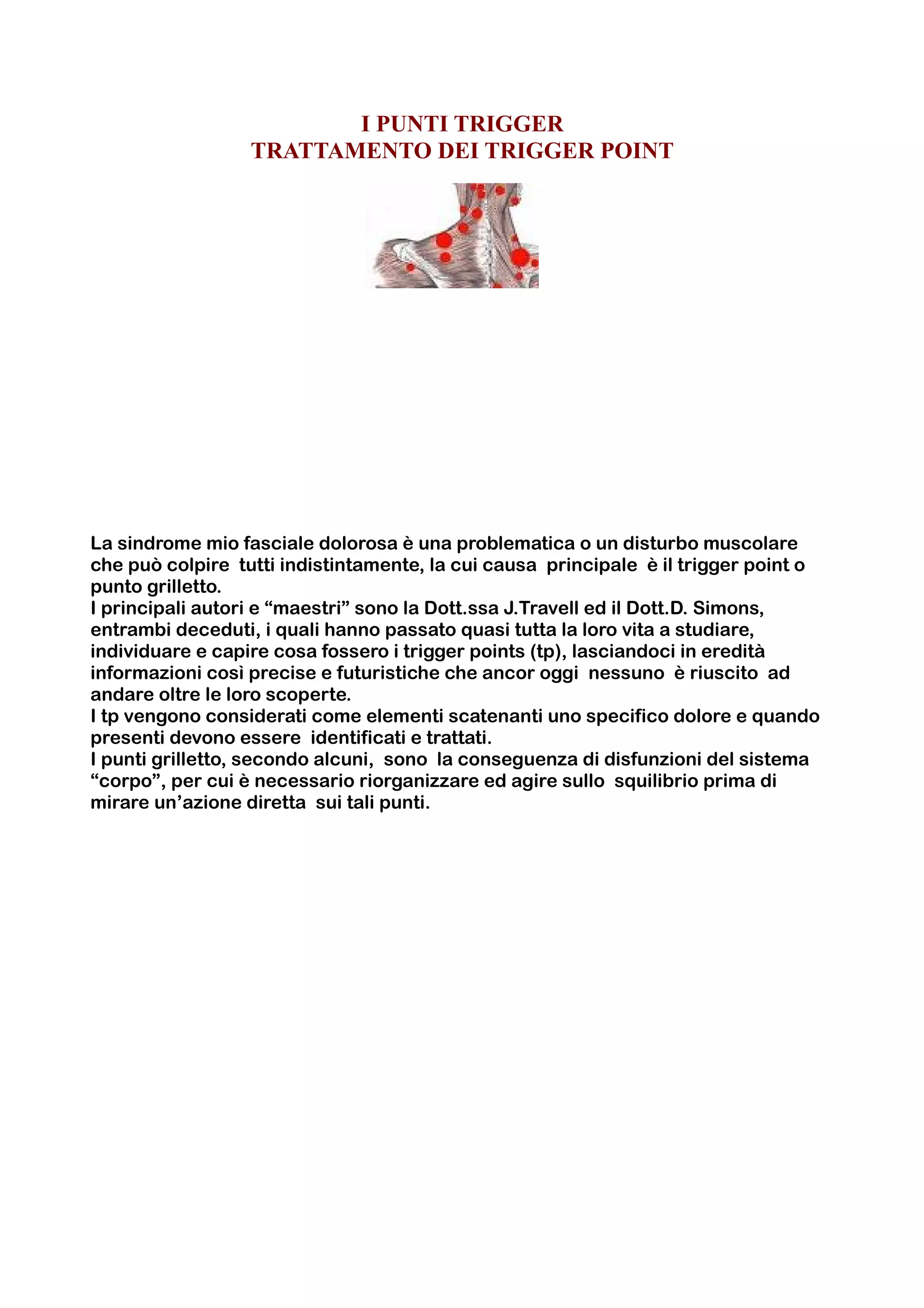 I PUNTI TRIGGER
TRATTAMENTO DEI TRIGGER POINT

La sindrome mio fasciale dolorosa è una problematica o un disturbo muscolare che può colpire tutti indistintamente, la cui causa principale è il trigger point o punto grilletto.
I principali autori e “maestri” sono la Dott.ssa J.Travell ed il Dott.D. Simons, entrambi deceduti, i quali hanno passato quasi tutta la loro vita a studiare, individuare e capire cosa fossero i trigger points (tp), lasciandoci in eredità informazioni così precise e futuristiche che ancor oggi nessuno è riuscito ad andare oltre le loro scoperte.
I tp vengono considerati come elementi scatenanti uno specifico dolore e quando presenti devono essere identificati e trattati.
I punti grilletto, secondo alcuni, sono la conseguenza di disfunzioni del sistema “corpo”, per cui è necessario riorganizzare ed agire sullo squilibrio prima di mirare un’azione diretta sui tali punti.